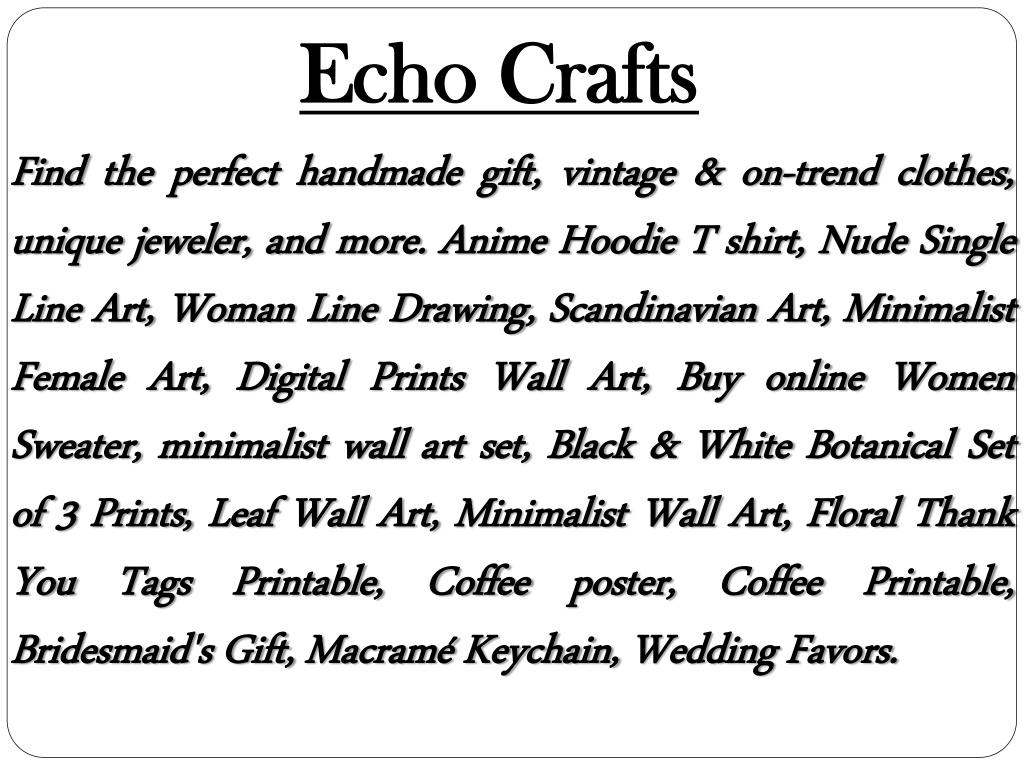 Echo Crafts

Find the perfect handmade gift, vintage & on-trend clothes, unique jeweler, and more. Anime Hoodie T shirt, Nude Single Line Art, Woman Line Drawing, Scandinavian Art, Minimalist Female Art, Digital Prints Wall Art, Buy online Women Sweater, minimalist wall art set, Black & White Botanical Set of 3 Prints, Leaf Wall Art, Minimalist Wall Art, Floral Thank You Tags Printable, Coffee poster, Coffee Printable, Bridesmaid's Gift, Macramé Keychain, Wedding Favors.